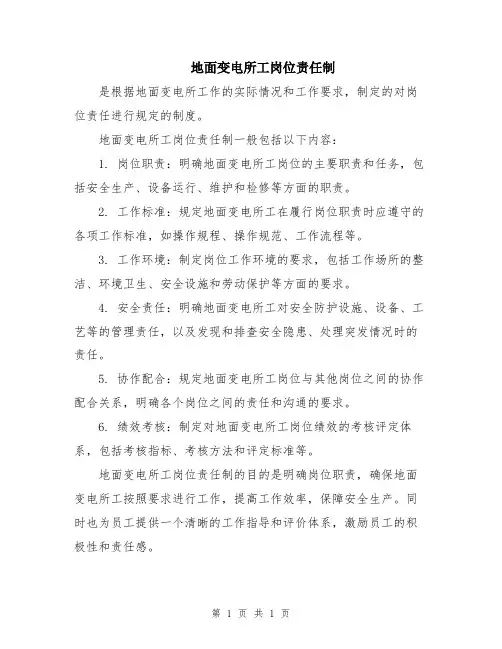 地面变电所工岗位责任制

是根据地面变电所工作的实际情况和工作要求，制定的对岗位责任进行规定的制度。

地面变电所工岗位责任制一般包括以下内容：

1. 岗位职责：明确地面变电所工岗位的主要职责和任务，包括安全生产、设备运行、维护和检修等方面的职责。

2. 工作标准：规定地面变电所工在履行岗位职责时应遵守的各项工作标准，如操作规程、操作规范、工作流程等。

3. 工作环境：制定岗位工作环境的要求，包括工作场所的整洁、环境卫生、安全设施和劳动保护等方面的要求。

4. 安全责任：明确地面变电所工对安全防护设施、设备、工艺等的管理责任，以及发现和排查安全隐患、处理突发情况时的责任。

5. 协作配合：规定地面变电所工岗位与其他岗位之间的协作配合关系，明确各个岗位之间的责任和沟通的要求。

6. 绩效考核：制定对地面变电所工岗位绩效的考核评定体系，包括考核指标、考核方法和评定标准等。

地面变电所工岗位责任制的目的是明确岗位职责，确保地面变电所工按照要求进行工作，提高工作效率，保障安全生产。同时也为员工提供一个清晰的工作指导和评价体系，激励员工的积极性和责任感。

第 1 页 共 1 页